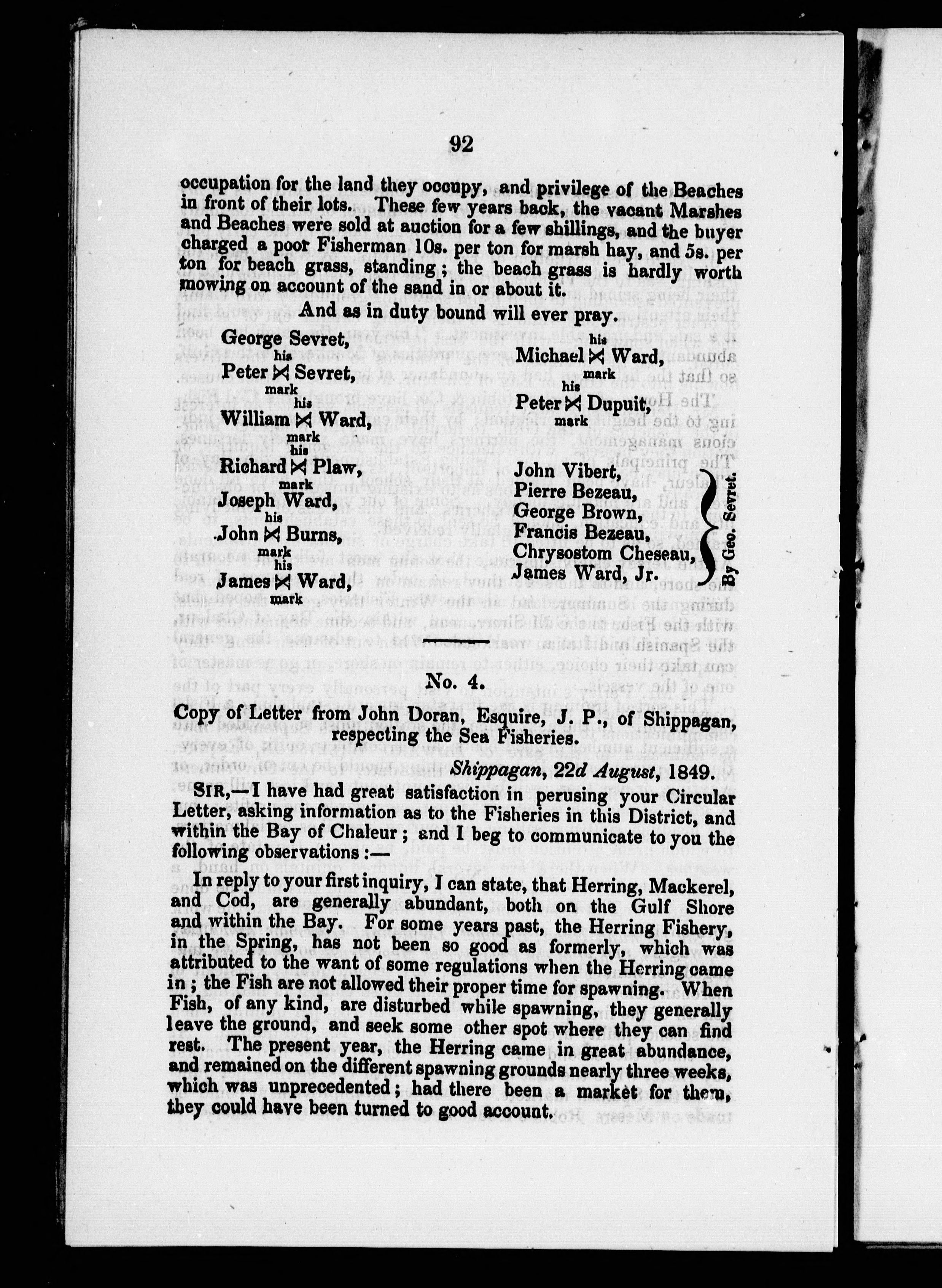 92

occupation for the land they occupy, and privilege of the Beaches in front of their lots. These few years back, the vacant Marshes and Beaches were sold at auction for a few shillings, and the buyer charged a poor Fisherman 10s. per ton for marsh hay, and 5s. per ton for beach grass, standing; the beach grass is hardly worth mowing on account of the sand in or about it.

And as in duty bound will ever pray.

George Sevret,
his
Peter ⋈ Sevret,
mark
his
William ⋈ Ward,
mark
his
Richard ⋈ Plaw,
mark
Joseph Ward,
his
John ⋈ Burns,
mark
his
James ⋈ Ward,
mark

his
Michael ⋈ Ward,
mark
his
Peter ⋈ Dupuit,
mark

John Vibert,
Pierre Bezeau,
George Brown,
Francis Bezeau,
Chrysostom Cheseau,
James Ward, Jr.
By Geo. Sevret.

No. 4.

Copy of Letter from John Doran, Esquire, J. P., of Shippagan, respecting the Sea Fisheries.

Shippagan, 22d August, 1849.

SIR,—I have had great satisfaction in perusing your Circular Letter, asking information as to the Fisheries in this District, and within the Bay of Chaleur; and I beg to communicate to you the following observations:—

In reply to your first inquiry, I can state, that Herring, Mackerel, and Cod, are generally abundant, both on the Gulf Shore and within the Bay. For some years past, the Herring Fishery, in the Spring, has not been so good as formerly, which was attributed to the want of some regulations when the Herring came in; the Fish are not allowed their proper time for spawning. When Fish, of any kind, are disturbed while spawning, they generally leave the ground, and seek some other spot where they can find rest. The present year, the Herring came in great abundance, and remained on the different spawning grounds nearly three weeks, which was unprecedented; had there been a market for them, they could have been turned to good account.